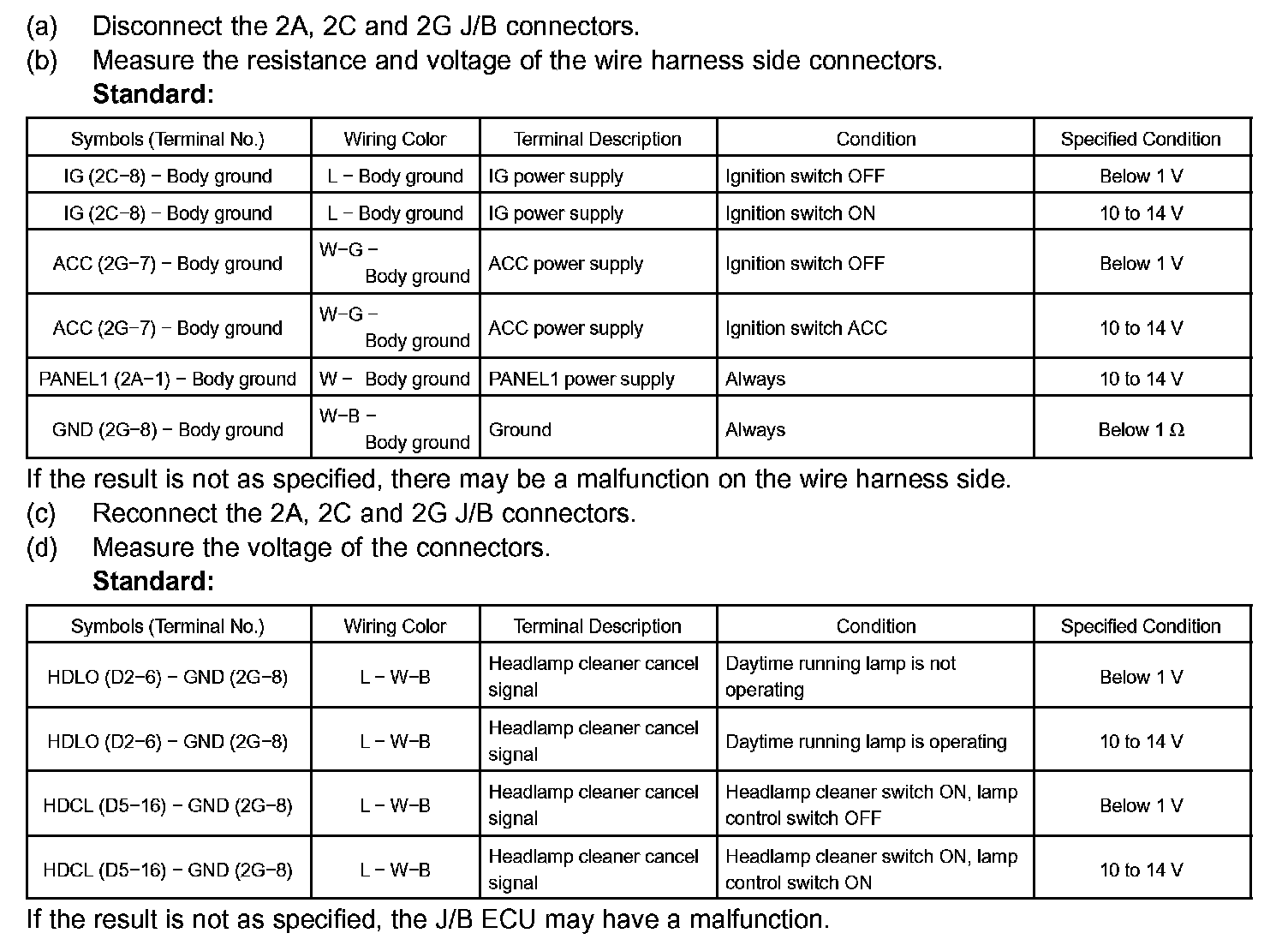 (a) Disconnect the 2A, 2C and 2G J/B connectors.
(b) Measure the resistance and voltage of the wire harness side connectors.
Standard:

| Symbols (Terminal No.) | Wiring Color | Terminal Description | Condition | Specified Condition |
|---|---|---|---|---|
| IG (2C−8) − Body ground | L − Body ground | IG power supply | Ignition switch OFF | Below 1 V |
| IG (2C−8) − Body ground | L − Body ground | IG power supply | Ignition switch ON | 10 to 14 V |
| ACC (2G−7) − Body ground | W−G − Body ground | ACC power supply | Ignition switch OFF | Below 1 V |
| ACC (2G−7) − Body ground | W−G − Body ground | ACC power supply | Ignition switch ACC | 10 to 14 V |
| PANEL1 (2A−1) − Body ground | W − Body ground | PANEL1 power supply | Always | 10 to 14 V |
| GND (2G−8) − Body ground | W−B − Body ground | Ground | Always | Below 1 Ω |

If the result is not as specified, there may be a malfunction on the wire harness side.
(c) Reconnect the 2A, 2C and 2G J/B connectors.
(d) Measure the voltage of the connectors.
Standard:

| Symbols (Terminal No.) | Wiring Color | Terminal Description | Condition | Specified Condition |
|---|---|---|---|---|
| HDLO (D2−6) − GND (2G−8) | L − W−B | Headlamp cleaner cancel signal | Daytime running lamp is not operating | Below 1 V |
| HDLO (D2−6) − GND (2G−8) | L − W−B | Headlamp cleaner cancel signal | Daytime running lamp is operating | 10 to 14 V |
| HDCL (D5−16) − GND (2G−8) | L − W−B | Headlamp cleaner cancel signal | Headlamp cleaner switch ON, lamp control switch OFF | Below 1 V |
| HDCL (D5−16) − GND (2G−8) | L − W−B | Headlamp cleaner cancel signal | Headlamp cleaner switch ON, lamp control switch ON | 10 to 14 V |

If the result is not as specified, the J/B ECU may have a malfunction.